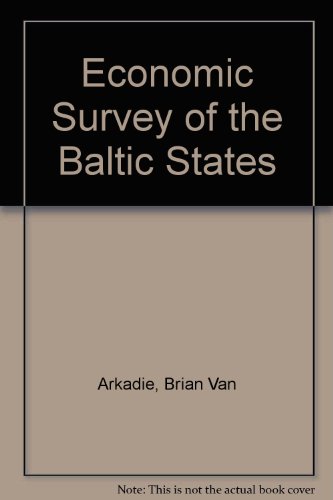 Economic Survey of the Baltic States

Arkadie, Brian Van

Note: This is not the actual book cover